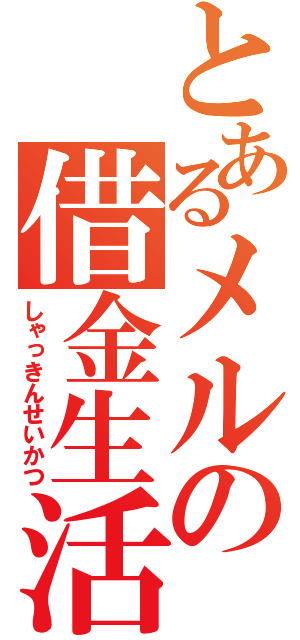 とあるメルの借金生活
しゃっきんせいかつ